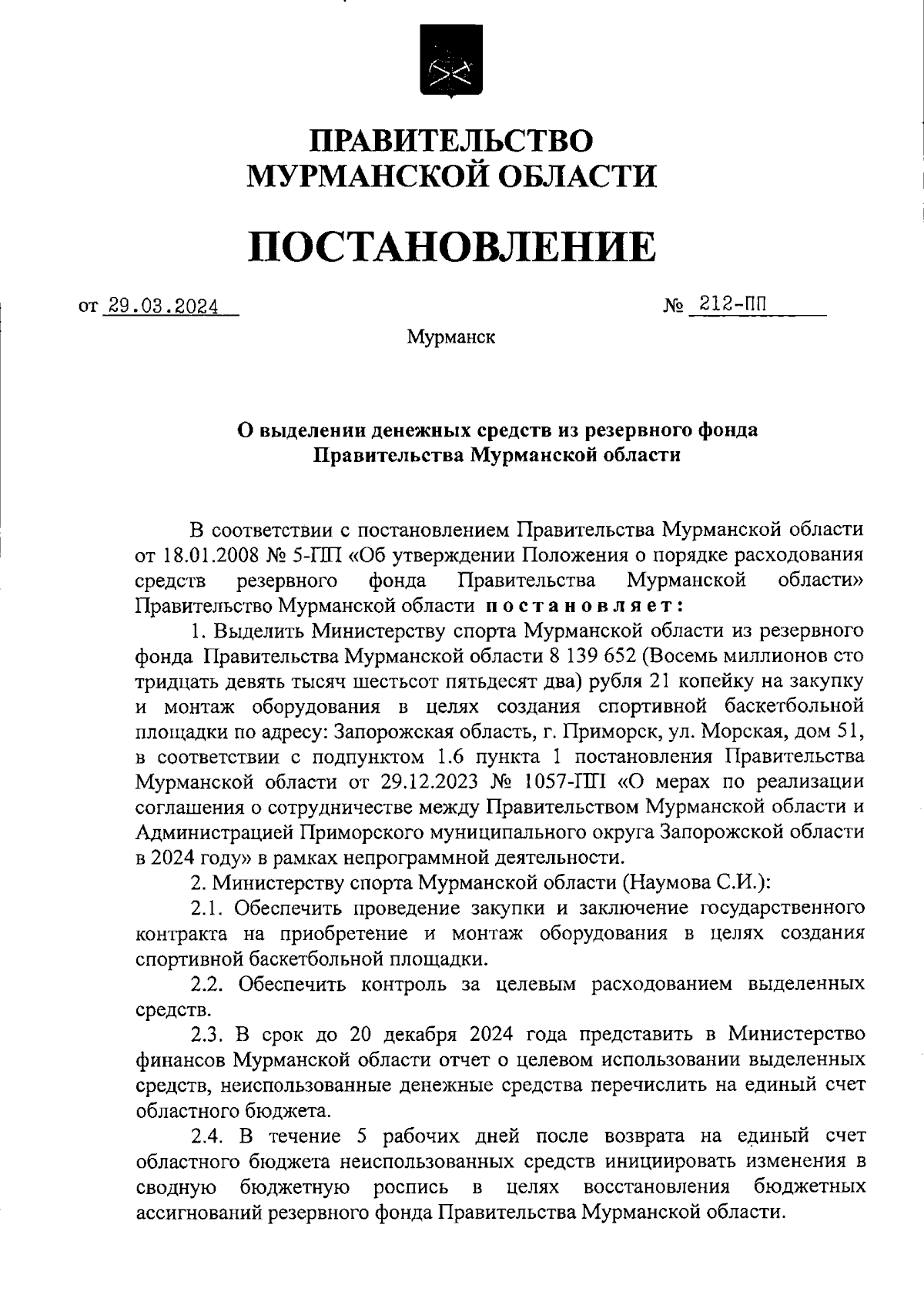 ПРАВИТЕЛЬСТВО
МУРМАНСКОЙ ОБЛАСТИ

ПОСТАНОВЛЕНИЕ

от 29.03.2024 № 212-ПП

Мурманск

О выделении денежных средств из резервного фонда
Правительства Мурманской области

В соответствии с постановлением Правительства Мурманской области от 18.01.2008 № 5-ПП «Об утверждении Положения о порядке расходования средств резервного фонда Правительства Мурманской области» Правительство Мурманской области постановляет:

1. Выделить Министерству спорта Мурманской области из резервного фонда Правительства Мурманской области 8 139 652 (Восемь миллионов сто тридцать девять тысяч шестьсот пятьдесят два) рубля 21 копейку на закупку и монтаж оборудования в целях создания спортивной баскетбольной площадки по адресу: Запорожская область, г. Приморск, ул. Морская, дом 51, в соответствии с подпунктом 1.6 пункта 1 постановления Правительства Мурманской области от 29.12.2023 № 1057-ПП «О мерах по реализации соглашения о сотрудничестве между Правительством Мурманской области и Администрацией Приморского муниципального округа Запорожской области в 2024 году» в рамках непрограммной деятельности.

2. Министерству спорта Мурманской области (Наумова С.И.):

2.1. Обеспечить проведение закупки и заключение государственного контракта на приобретение и монтаж оборудования в целях создания спортивной баскетбольной площадки.

2.2. Обеспечить контроль за целевым расходованием выделенных средств.

2.3. В срок до 20 декабря 2024 года представить в Министерство финансов Мурманской области отчет о целевом использовании выделенных средств, неиспользованные денежные средства перечислить на единый счет областного бюджета.

2.4. В течение 5 рабочих дней после возврата на единый счет областного бюджета неиспользованных средств инициировать изменения в сводную бюджетную роспись в целях восстановления бюджетных ассигнований резервного фонда Правительства Мурманской области.